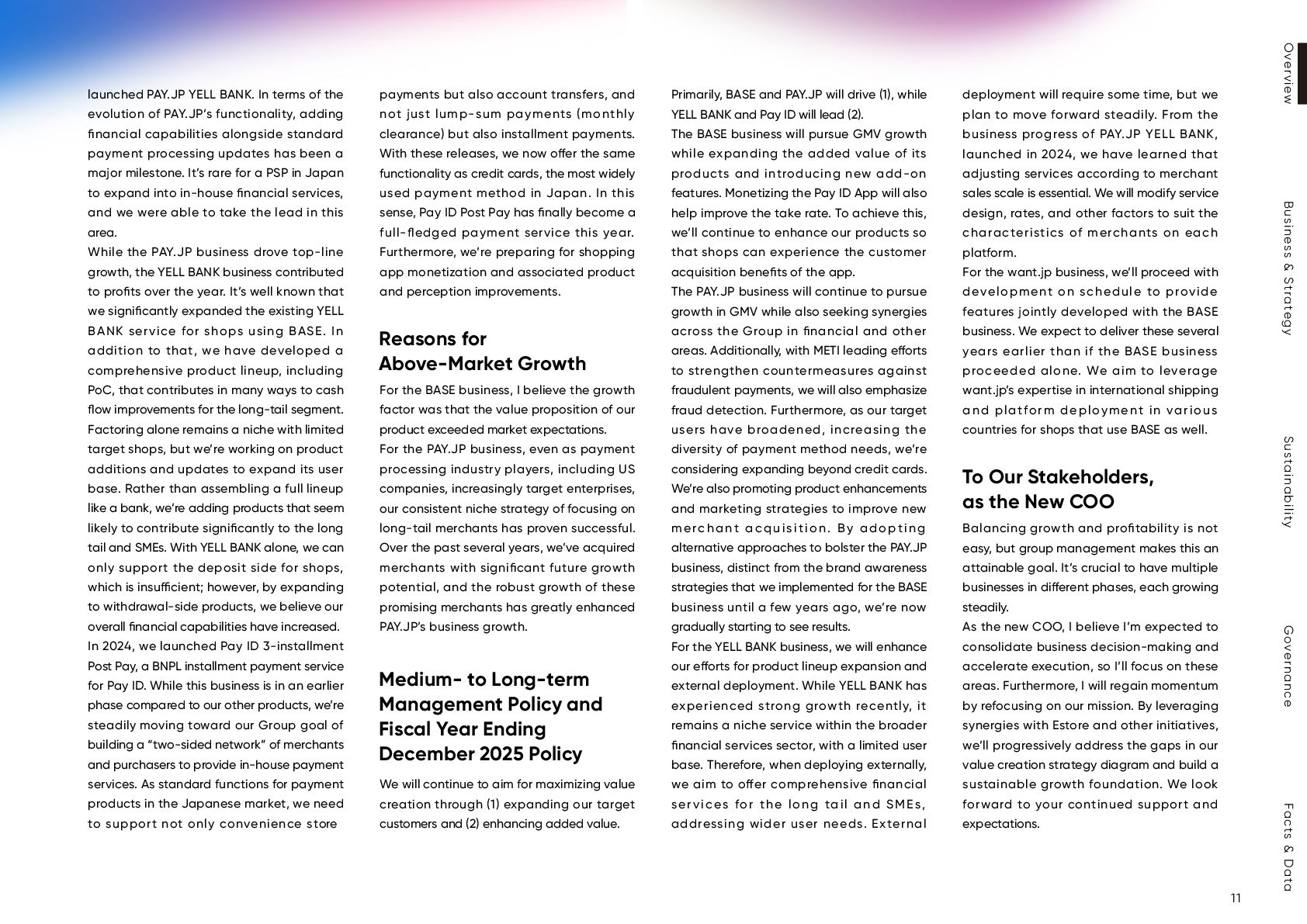 launched PAY.JP YELL BANK. In terms of the evolution of PAY.JP's functionality, adding financial capabilities alongside standard payment processing updates has been a major milestone. It's rare for a PSP in Japan to expand into in-house financial services, and we were able to take the lead in this area.

While the PAY.JP business drove top-line growth, the YELL BANK business contributed to profits over the year. It's well known that we significantly expanded the existing YELL BANK service for shops using BASE. In addition to that, we have developed a comprehensive product lineup, including PoC, that contributes in many ways to cash flow improvements for the long-tail segment. Factoring alone remains a niche with limited target shops, but we're working on product additions and updates to expand its user base. Rather than assembling a full lineup like a bank, we're adding products that seem likely to contribute significantly to the long tail and SMEs. With YELL BANK alone, we can only support the deposit side for shops, which is insufficient; however, by expanding to withdrawal-side products, we believe our overall financial capabilities have increased.

In 2024, we launched Pay ID 3-installment Post Pay, a BNPL installment payment service for Pay ID. While this business is in an earlier phase compared to our other products, we're steadily moving toward our Group goal of building a "two-sided network" of merchants and purchasers to provide in-house payment services. As standard functions for payment products in the Japanese market, we need to support not only convenience store payments but also account transfers, and not just lump-sum payments (monthly clearance) but also installment payments. With these releases, we now offer the same functionality as credit cards, the most widely used payment method in Japan. In this sense, Pay ID Post Pay has finally become a full-fledged payment service this year. Furthermore, we're preparing for shopping app monetization and associated product and perception improvements.

Reasons for Above-Market Growth

For the BASE business, I believe the growth factor was that the value proposition of our product exceeded market expectations.

For the PAY.JP business, even as payment processing industry players, including US companies, increasingly target enterprises, our consistent niche strategy of focusing on long-tail merchants has proven successful. Over the past several years, we've acquired merchants with significant future growth potential, and the robust growth of these promising merchants has greatly enhanced PAY.JP's business growth.

Medium- to Long-term Management Policy and Fiscal Year Ending December 2025 Policy

We will continue to aim for maximizing value creation through (1) expanding our target customers and (2) enhancing added value. Primarily, BASE and PAY.JP will drive (1), while YELL BANK and Pay ID will lead (2).

The BASE business will pursue GMV growth while expanding the added value of its products and introducing new add-on features. Monetizing the Pay ID App will also help improve the take rate. To achieve this, we'll continue to enhance our products so that shops can experience the customer acquisition benefits of the app.

The PAY.JP business will continue to pursue growth in GMV while also seeking synergies across the Group in financial and other areas. Additionally, with METI leading efforts to strengthen countermeasures against fraudulent payments, we will also emphasize fraud detection. Furthermore, as our target users have broadened, increasing the diversity of payment method needs, we're considering expanding beyond credit cards. We're also promoting product enhancements and marketing strategies to improve new merchant acquisition. By adopting alternative approaches to bolster the PAY.JP business, distinct from the brand awareness strategies that we implemented for the BASE business until a few years ago, we're now gradually starting to see results.

For the YELL BANK business, we will enhance our efforts for product lineup expansion and external deployment. While YELL BANK has experienced strong growth recently, it remains a niche service within the broader financial services sector, with a limited user base. Therefore, when deploying externally, we aim to offer comprehensive financial services for the long tail and SMEs, addressing wider user needs. External deployment will require some time, but we plan to move forward steadily. From the business progress of PAY.JP YELL BANK, launched in 2024, we have learned that adjusting services according to merchant sales scale is essential. We will modify service design, rates, and other factors to suit the characteristics of merchants on each platform.

For the want.jp business, we'll proceed with development on schedule to provide features jointly developed with the BASE business. We expect to deliver these several years earlier than if the BASE business proceeded alone. We aim to leverage want.jp's expertise in international shipping and platform deployment in various countries for shops that use BASE as well.

To Our Stakeholders, as the New COO

Balancing growth and profitability is not easy, but group management makes this an attainable goal. It's crucial to have multiple businesses in different phases, each growing steadily.

As the new COO, I believe I'm expected to consolidate business decision-making and accelerate execution, so I'll focus on these areas. Furthermore, I will regain momentum by refocusing on our mission. By leveraging synergies with Estore and other initiatives, we'll progressively address the gaps in our value creation strategy diagram and build a sustainable growth foundation. We look forward to your continued support and expectations.

Overview
Business & Strategy
Sustainability
Governance
Facts & Data

11